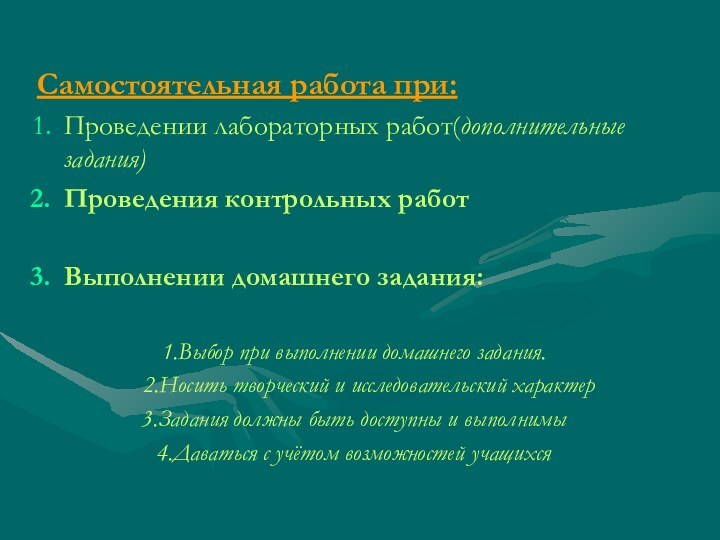 Самостоятельная работа при:

1. Проведении лабораторных работ(дополнительные задания)

2. Проведения контрольных работ

3. Выполнении домашнего задания:

1.Выбор при выполнении домашнего задания.

2.Носить творческий и исследовательский характер

3.Задания должны быть доступны и выполнимы

4.Даваться с учётом возможностей учащихся